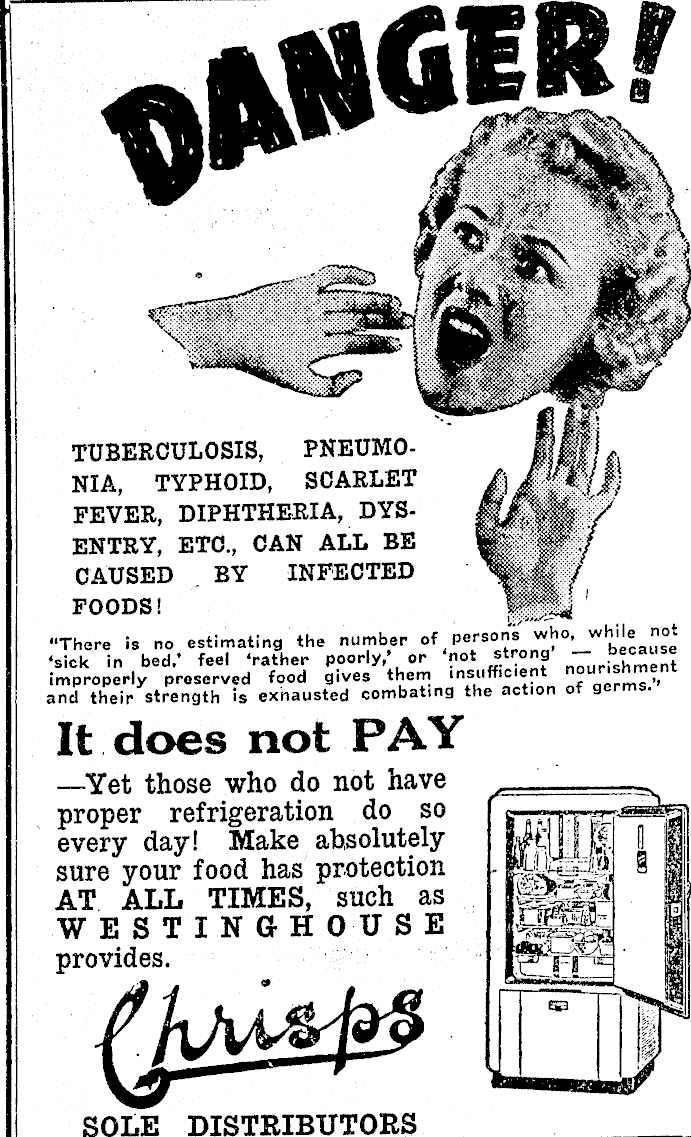 DANGER!

TUBERCULOSIS, PNEUMONIA, TYPHOID, SCARLET FEVER, DIPHTHERIA, DYSENTRY, ETC., CAN ALL BE CAUSED BY INFECTED FOODS!

"There is no estimating the number of persons who, while not 'sick in bed,' feel 'rather poorly,' or 'not strong' — because improperly preserved food gives them insufficient nourishment and their strength is exhausted combating the action of germs."

It does not PAY

—Yet those who do not have proper refrigeration do so every day! Make absolutely sure your food has protection AT ALL TIMES, such as WESTINGHOUSE provides.

Chrisps

SOLE DISTRIBUTORS